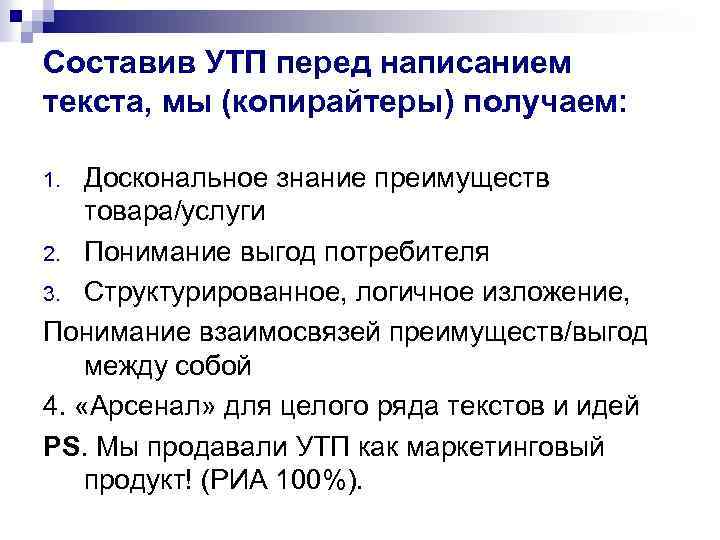 Составив УТП перед написанием текста, мы (копирайтеры) получаем:

1. Доскональное знание преимуществ товара/услуги
2. Понимание выгод потребителя
3. Структурированное, логичное изложение,

Понимание взаимосвязей преимуществ/выгод между собой

4. «Арсенал» для целого ряда текстов и идей

PS. Мы продавали УТП как маркетинговый продукт! (РИА 100%).